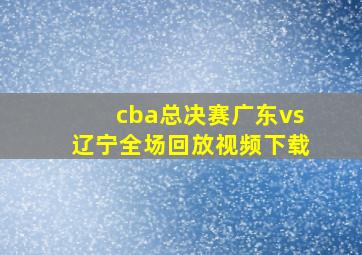 cba总决赛广东vs辽宁全场回放视频下载